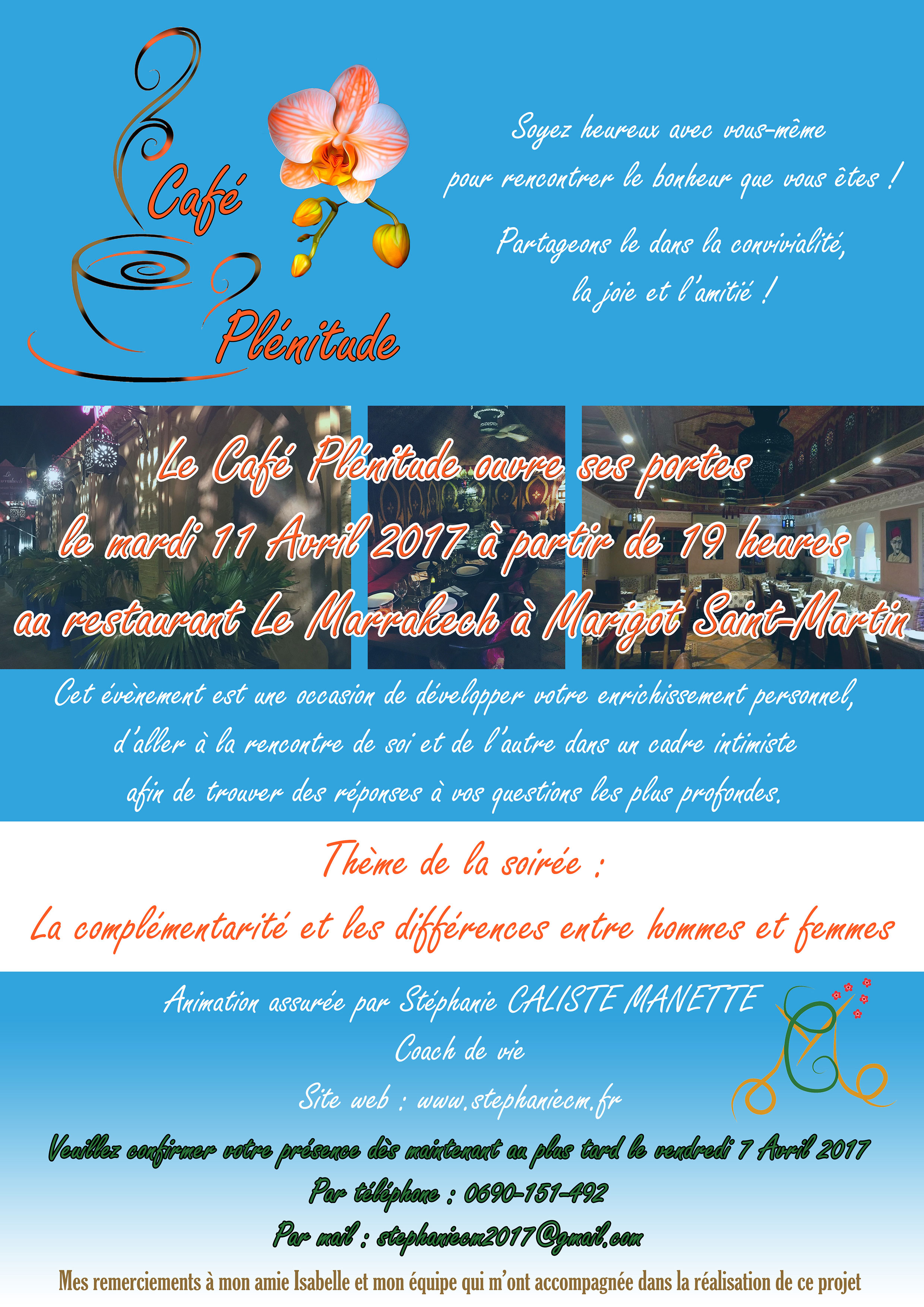 Café Plénitude

Soyez heureux avec vous-même pour rencontrer le bonheur que vous êtes !

Partageons le dans la convivialité, la joie et l'amitié !

Le Café Plénitude ouvre ses portes le mardi 11 Avril 2017 à partir de 19 heures au restaurant Le Marrakech à Marigot Saint-Martin

Cet évènement est une occasion de développer votre enrichissement personnel, d'aller à la rencontre de soi et de l'autre dans un cadre intimiste afin de trouver des réponses à vos questions les plus profondes.

Thème de la soirée :

La complémentarité et les différences entre hommes et femmes

Animation assurée par Stéphanie CALISTE MANETTE

Coach de vie

Site web : www.stephaniecm.fr

Veuillez confirmer votre présence dès maintenant au plus tard le vendredi 7 Avril 2017

Par téléphone : 0690-151-492

Par mail : stephaniecm2017@gmail.com

Mes remerciements à mon amie Isabelle et mon équipe qui m'ont accompagnée dans la réalisation de ce projet